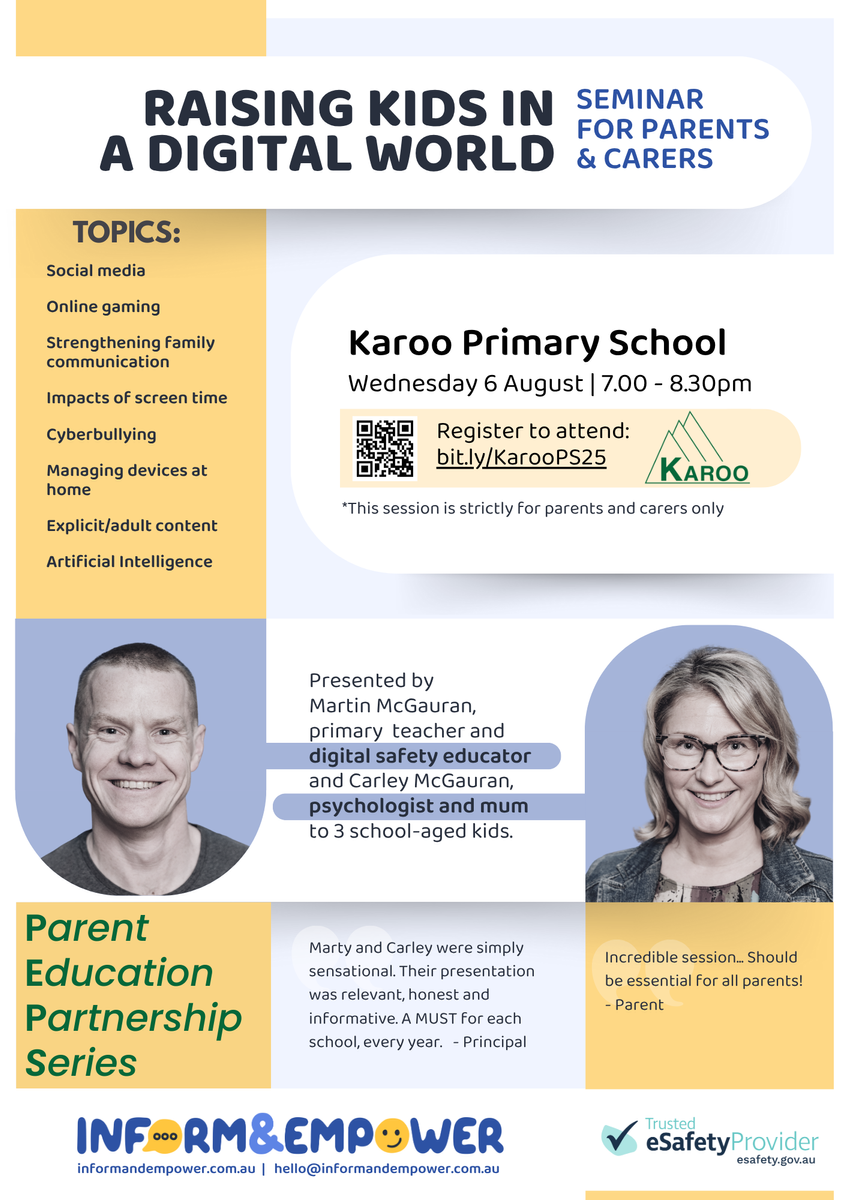 RAISING KIDS IN A DIGITAL WORLD

SEMINAR FOR PARENTS & CARERS

TOPICS:

Social media

Online gaming

Strengthening family communication

Impacts of screen time

Cyberbullying

Managing devices at home

Explicit/adult content

Artificial Intelligence

Karoo Primary School

Wednesday 6 August | 7.00 - 8.30pm

Register to attend: bit.ly/KarooPS25

KAROO

*This session is strictly for parents and carers only

Presented by Martin McGauran, primary teacher and digital safety educator and Carley McGauran, psychologist and mum to 3 school-aged kids.

Parent Education Partnership Series

Marty and Carley were simply sensational. Their presentation was relevant, honest and informative. A MUST for each school, every year. - Principal

Incredible session... Should be essential for all parents! - Parent

INFORM&EMPOWER

informandempower.com.au | hello@informandempower.com.au

Trusted eSafetyProvider esafety.gov.au